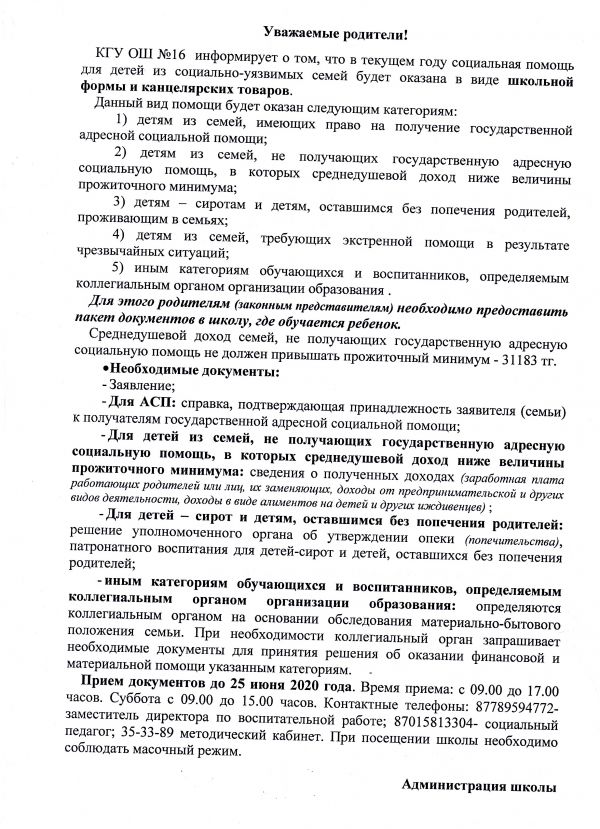 Уважаемые родители!

КГУ ОШ №16 информирует о том, что в текущем году социальная помощь для детей из социально-уязвимых семей будет оказана в виде школьной формы и канцелярских товаров.

Данный вид помощи будет оказан следующим категориям:

1) детям из семей, имеющих право на получение государственной адресной социальной помощи;

2) детям из семей, не получающих государственную адресную социальную помощь, в которых среднедушевой доход ниже величины прожиточного минимума;

3) детям – сиротам и детям, оставшимся без попечения родителей, проживающим в семьях;

4) детям из семей, требующих экстренной помощи в результате чрезвычайных ситуаций;

5) иным категориям обучающихся и воспитанников, определяемым коллегиальным органом организации образования .

Для этого родителям (законным представителям) необходимо предоставить пакет документов в школу, где обучается ребенок.

Среднедушевой доход семей, не получающих государственную адресную социальную помощь не должен привышать прожиточный минимум - 31183 тг.

•Необходимые документы:

- Заявление;

- Для АСП: справка, подтверждающая принадлежность заявителя (семьи) к получателям государственной адресной социальной помощи;

- Для детей из семей, не получающих государственную адресную социальную помощь, в которых среднедушевой доход ниже величины прожиточного минимума: сведения о полученных доходах (заработная плата работающих родителей или лиц, их заменяющих, доходы от предпринимательской и других видов деятельности, доходы в виде алиментов на детей и других иждивенцев) ;

- Для детей – сирот и детям, оставшимся без попечения родителей: решение уполномоченного органа об утверждении опеки (попечительства), патронатного воспитания для детей-сирот и детей, оставшихся без попечения родителей;

- иным категориям обучающихся и воспитанников, определяемым коллегиальным органом организации образования: определяются коллегиальным органом на основании обследования материально-бытового положения семьи. При необходимости коллегиальный орган запрашивает необходимые документы для принятия решения об оказании финансовой и материальной помощи указанным категориям.

Прием документов до 25 июня 2020 года. Время приема: с 09.00 до 17.00 часов. Суббота с 09.00 до 15.00 часов. Контактные телефоны: 87789594772- заместитель директора по воспитательной работе; 87015813304- социальный педагог; 35-33-89 методический кабинет. При посещении школы необходимо соблюдать масочный режим.

Администрация школы